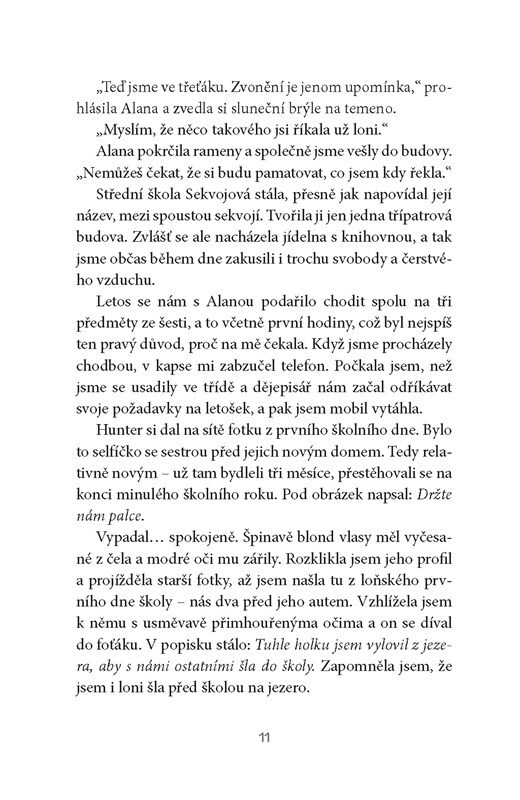 „Teď jsme ve třeťáku. Zvonění je jenom upomínka,“ prohlásila Alana a zvedla si sluneční brýle na temeno.

„Myslím, že něco takového jsi říkala už loni.“

Alana pokrčila rameny a společně jsme vešly do budovy. „Nemůžeš čekat, že si budu pamatovat, co jsem kdy řekla.“

Střední škola Sekvojová stála, přesně jak napovídal její název, mezi spoustou sekvojí. Tvořila ji jen jedna třípatrová budova. Zvlášť se ale nacházela jídelna s knihovnou, a tak jsme občas během dne zakusili i trochu svobody a čerstvého vzduchu.

Letos se nám s Alanou podařilo chodit spolu na tři předměty ze šesti, a to včetně první hodiny, což byl nejspíš ten pravý důvod, proč na mě čekala. Když jsme procházely chodbou, v kapse mi zabzučel telefon. Počkala jsem, než jsme se usadily ve třídě a dějepisář nám začal odříkávat svoje požadavky na letošek, a pak jsem mobil vytáhla.

Hunter si dal na sítě fotku z prvního školního dne. Bylo to selfíčko se sestrou před jejich novým domem. Tedy relativně novým – už tam bydleli tři měsíce, přestěhovali se na konci minulého školního roku. Pod obrázek napsal: Držte nám palce.

Vypadal… spokojeně. Špinavě blond vlasy měl vyčesané z čela a modré oči mu zářily. Rozklikla jsem jeho profil a projížděla starší fotky, až jsem našla tu z loňského prvního dne školy – nás dva před jeho autem. Vzhlížela jsem k němu s usměvavě přimhouřenýma očima a on se díval do foťáku. V popisku stálo: Tuhle holku jsem vylovil z jezera, aby s námi ostatními šla do školy. Zapomněla jsem, že jsem i loni šla před školou na jezero.

11